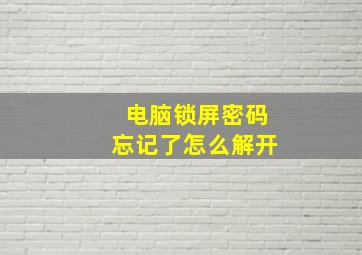 电脑锁屏密码
忘记了怎么解开